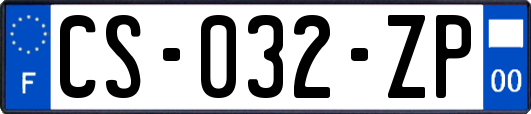 F

CS-032-ZP

00